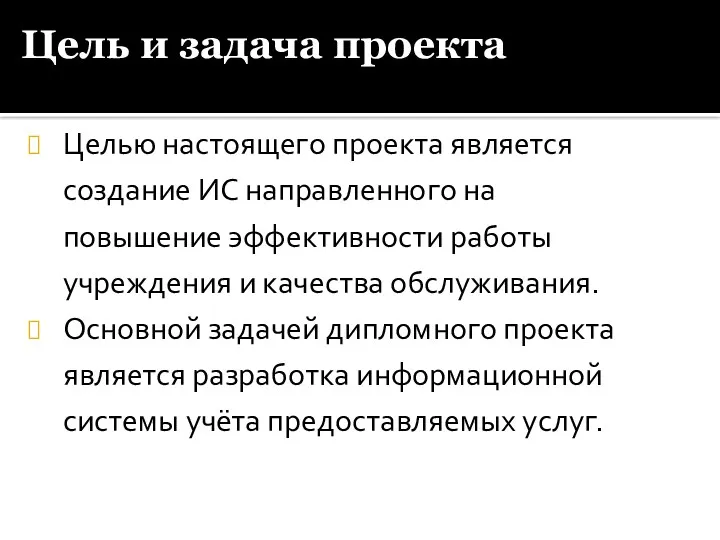 Цель и задача проекта

Целью настоящего проекта является создание ИС направленного на повышение эффективности работы учреждения и качества обслуживания.

Основной задачей дипломного проекта является разработка информационной системы учёта предоставляемых услуг.